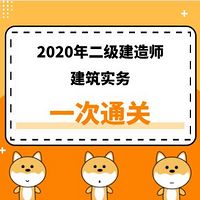 2020年二级建造师

建筑实务

一次通关